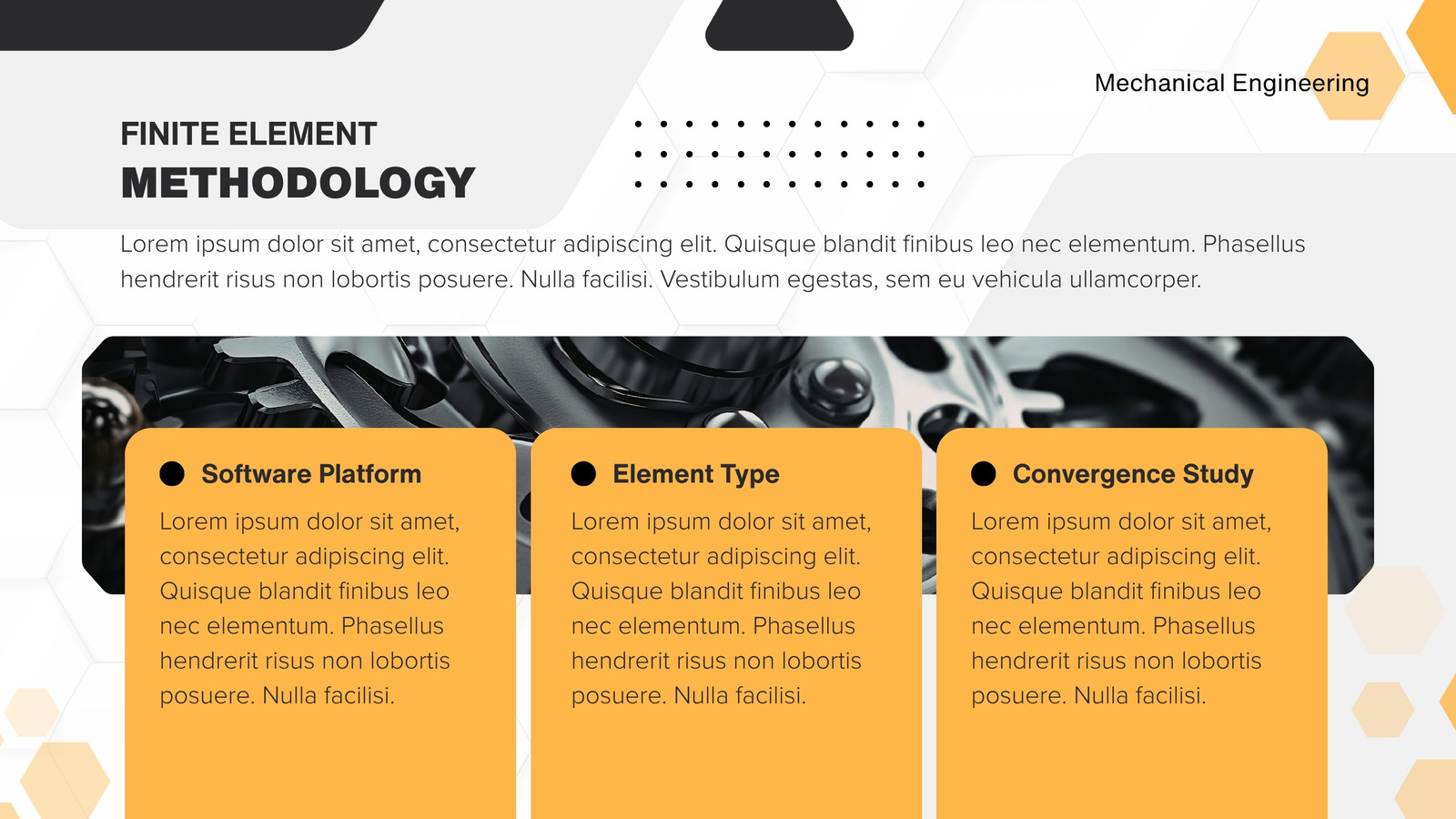 Mechanical Engineering

FINITE ELEMENT
METHODOLOGY

Lorem ipsum dolor sit amet, consectetur adipiscing elit. Quisque blandit finibus leo nec elementum. Phasellus hendrerit risus non lobortis posuere. Nulla facilisi. Vestibulum egestas, sem eu vehicula ullamcorper.

Software Platform

Lorem ipsum dolor sit amet, consectetur adipiscing elit. Quisque blandit finibus leo nec elementum. Phasellus hendrerit risus non lobortis posuere. Nulla facilisi.

Element Type

Lorem ipsum dolor sit amet, consectetur adipiscing elit. Quisque blandit finibus leo nec elementum. Phasellus hendrerit risus non lobortis posuere. Nulla facilisi.

Convergence Study

Lorem ipsum dolor sit amet, consectetur adipiscing elit. Quisque blandit finibus leo nec elementum. Phasellus hendrerit risus non lobortis posuere. Nulla facilisi.